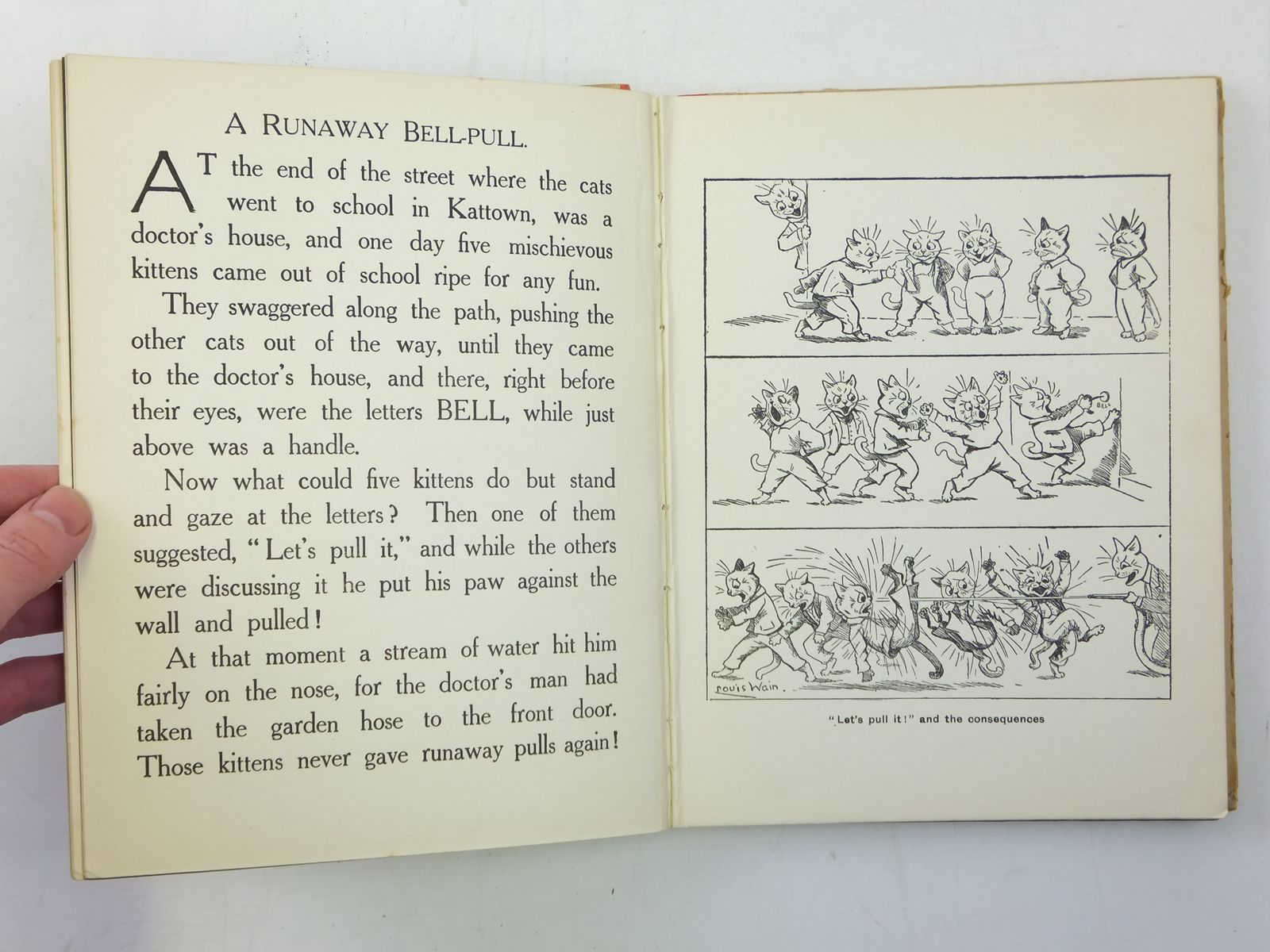 A RUNAWAY BELL-PULL.

AT the end of the street where the cats went to school in Kattown, was a doctor's house, and one day five mischievous kittens came out of school ripe for any fun.

They swaggered along the path, pushing the other cats out of the way, until they came to the doctor's house, and there, right before their eyes, were the letters BELL, while just above was a handle.

Now what could five kittens do but stand and gaze at the letters? Then one of them suggested, "Let's pull it," and while the others were discussing it he put his paw against the wall and pulled!

At that moment a stream of water hit him fairly on the nose, for the doctor's man had taken the garden hose to the front door. Those kittens never gave runaway pulls again!

BELL

Louis Wain.

"Let's pull it!" and the consequences